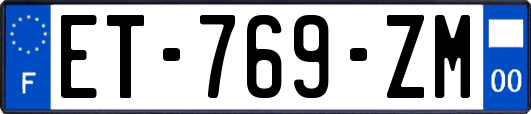 F

ET-769-ZM

00